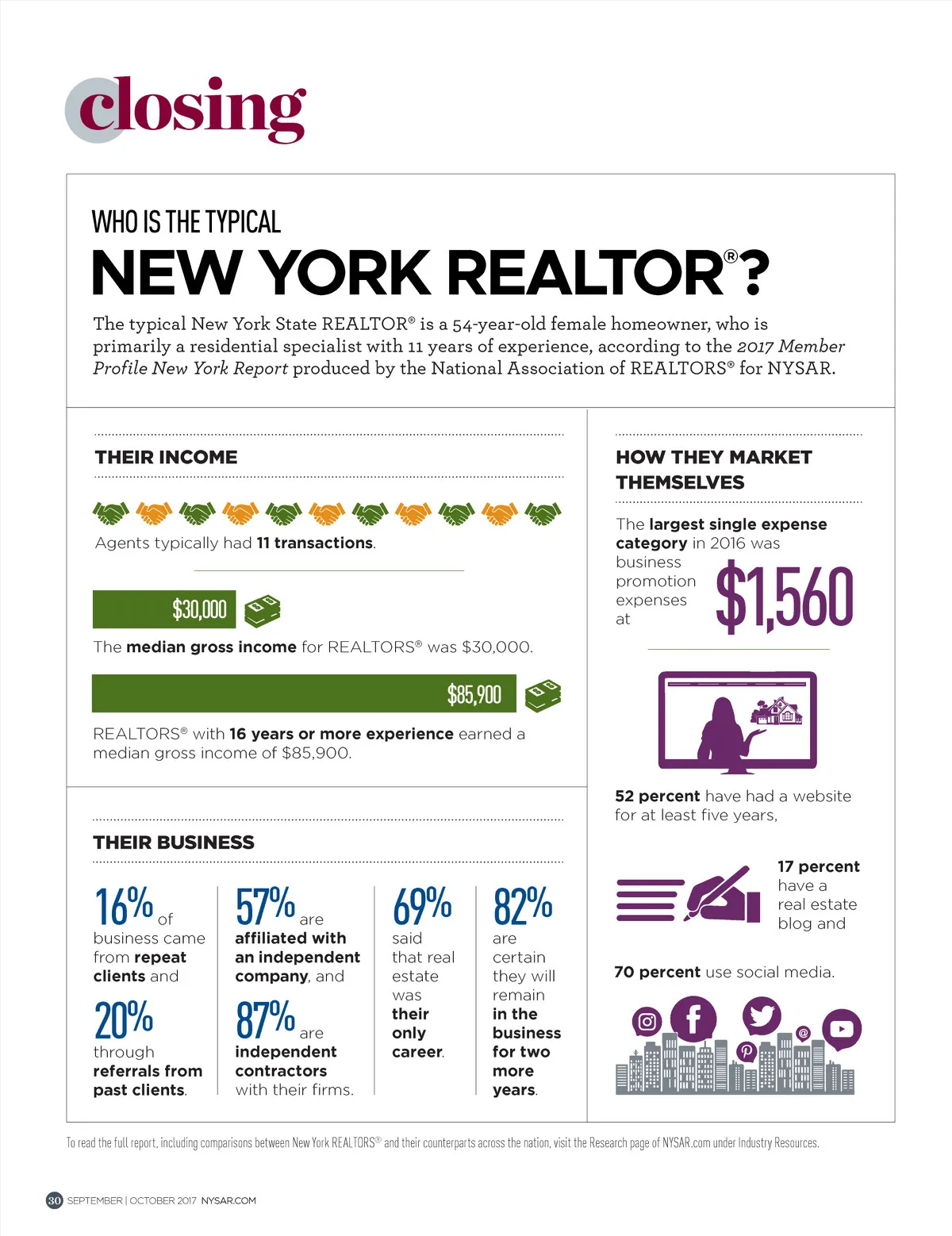 closing

WHO IS THE TYPICAL

NEW YORK REALTOR®?

The typical New York State REALTOR® is a 54-year-old female homeowner, who is primarily a residential specialist with 11 years of experience, according to the 2017 Member Profile New York Report produced by the National Association of REALTORS® for NYSAR.

THEIR INCOME

Agents typically had 11 transactions.

$30,000

The median gross income for REALTORS® was $30,000.

$85,900

REALTORS® with 16 years or more experience earned a median gross income of $85,900.

THEIR BUSINESS

16% of business came from repeat clients and

20% through referrals from past clients.

57% are affiliated with an independent company, and

87% are independent contractors with their firms.

69% said that real estate was their only career.

82% are certain they will remain in the business for two more years.

HOW THEY MARKET THEMSELVES

The largest single expense category in 2016 was business promotion expenses at $1,560

52 percent have had a website for at least five years,

17 percent have a real estate blog and

70 percent use social media.

To read the full report, including comparisons between New York REALTORS® and their counterparts across the nation, visit the Research page of NYSAR.com under Industry Resources.

30 SEPTEMBER | OCTOBER 2017 NYSAR.COM